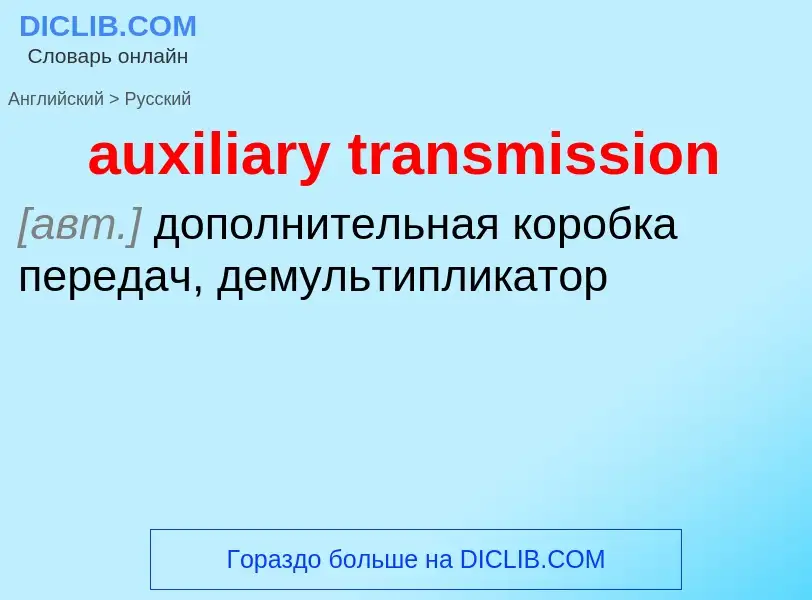 DICLIB.COM
Словарь онлайн

Английский > Русский

auxiliary transmission

[авт.] дополнительная коробка передач, демультипликатор

Гораздо больше на DICLIB.COM